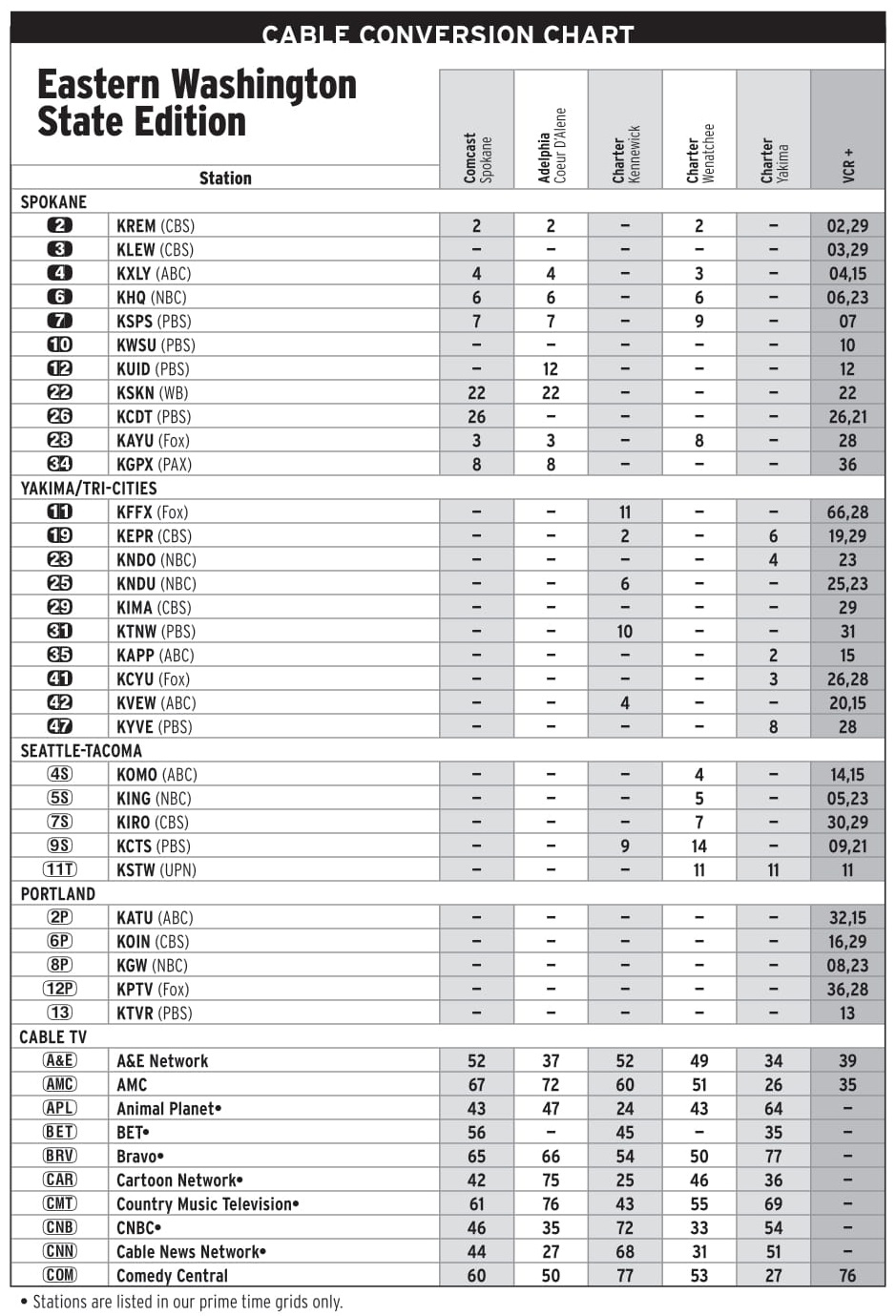 CABLE CONVERSION CHART

Eastern Washington State Edition

| | Station | Comcast Spokane | Adelphia Coeur D'Alene | Charter Kennewick | Charter Wenatchee | Charter Yakima | VCR + |
|---|---|---|---|---|---|---|---|
| SPOKANE | | | | | | | |
| 2 | KREM (CBS) | 2 | 2 | – | 2 | – | 02,29 |
| 3 | KLEW (CBS) | – | – | – | – | – | 03,29 |
| 4 | KXLY (ABC) | 4 | 4 | – | 3 | – | 04,15 |
| 6 | KHQ (NBC) | 6 | 6 | – | 6 | – | 06,23 |
| 7 | KSPS (PBS) | 7 | 7 | – | 9 | – | 07 |
| 10 | KWSU (PBS) | – | – | – | – | – | 10 |
| 12 | KUID (PBS) | – | 12 | – | – | – | 12 |
| 22 | KSKN (WB) | 22 | 22 | – | – | – | 22 |
| 26 | KCDT (PBS) | 26 | – | – | – | – | 26,21 |
| 28 | KAYU (Fox) | 3 | 3 | – | 8 | – | 28 |
| 34 | KGPX (PAX) | 8 | 8 | – | – | – | 36 |
| YAKIMA/TRI-CITIES | | | | | | | |
| 11 | KFFX (Fox) | – | – | 11 | – | – | 66,28 |
| 19 | KEPR (CBS) | – | – | 2 | – | 6 | 19,29 |
| 23 | KNDO (NBC) | – | – | – | – | 4 | 23 |
| 25 | KNDU (NBC) | – | – | 6 | – | – | 25,23 |
| 29 | KIMA (CBS) | – | – | – | – | – | 29 |
| 31 | KTNW (PBS) | – | – | 10 | – | – | 31 |
| 35 | KAPP (ABC) | – | – | – | – | 2 | 15 |
| 41 | KCYU (Fox) | – | – | – | – | 3 | 26,28 |
| 42 | KVEW (ABC) | – | – | 4 | – | – | 20,15 |
| 47 | KYVE (PBS) | – | – | – | – | 8 | 28 |
| SEATTLE-TACOMA | | | | | | | |
| 4S | KOMO (ABC) | – | – | – | 4 | – | 14,15 |
| 5S | KING (NBC) | – | – | – | 5 | – | 05,23 |
| 7S | KIRO (CBS) | – | – | – | 7 | – | 30,29 |
| 9S | KCTS (PBS) | – | – | 9 | 14 | – | 09,21 |
| 11T | KSTW (UPN) | – | – | – | 11 | 11 | 11 |
| PORTLAND | | | | | | | |
| 2P | KATU (ABC) | – | – | – | – | – | 32,15 |
| 6P | KOIN (CBS) | – | – | – | – | – | 16,29 |
| 8P | KGW (NBC) | – | – | – | – | – | 08,23 |
| 12P | KPTV (Fox) | – | – | – | – | – | 36,28 |
| 13 | KTVR (PBS) | – | – | – | – | – | 13 |
| CABLE TV | | | | | | | |
| A&E | A&E Network | 52 | 37 | 52 | 49 | 34 | 39 |
| AMC | AMC | 67 | 72 | 60 | 51 | 26 | 35 |
| APL | Animal Planet• | 43 | 47 | 24 | 43 | 64 | – |
| BET | BET• | 56 | – | 45 | – | 35 | – |
| BRV | Bravo• | 65 | 66 | 54 | 50 | 77 | – |
| CAR | Cartoon Network• | 42 | 75 | 25 | 46 | 36 | – |
| CMT | Country Music Television• | 61 | 76 | 43 | 55 | 69 | – |
| CNB | CNBC• | 46 | 35 | 72 | 33 | 54 | – |
| CNN | Cable News Network• | 44 | 27 | 68 | 31 | 51 | – |
| COM | Comedy Central | 60 | 50 | 77 | 53 | 27 | 76 |

• Stations are listed in our prime time grids only.